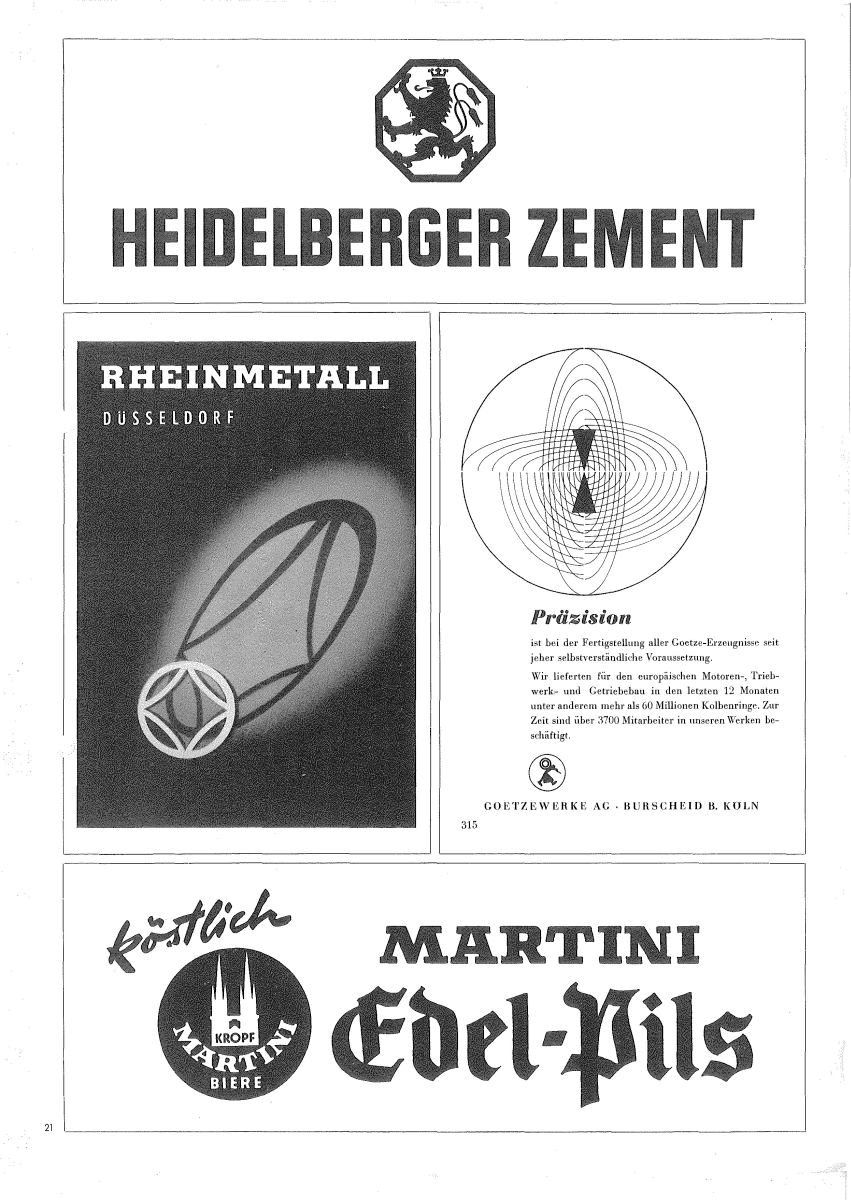 HEIDELBERGER ZEMENT

RHEINMETALL
DÜSSELDORF

Präzision
ist bei der Fertigstellung aller Goetze-Erzeugnisse seit jeher selbstverständliche Voraussetzung.
Wir lieferten für den europäischen Motoren-, Triebwerk- und Getriebebau in den letzten 12 Monaten unter anderem mehr als 60 Millionen Kolbenringe. Zur Zeit sind über 3700 Mitarbeiter in unseren Werken beschäftigt.

GOETZEWERKE AG · BURSCHEID B. KÖLN
315

köstlich
KROPF
MARTINI
BIERE
MARTINI
Edel-Pils

21